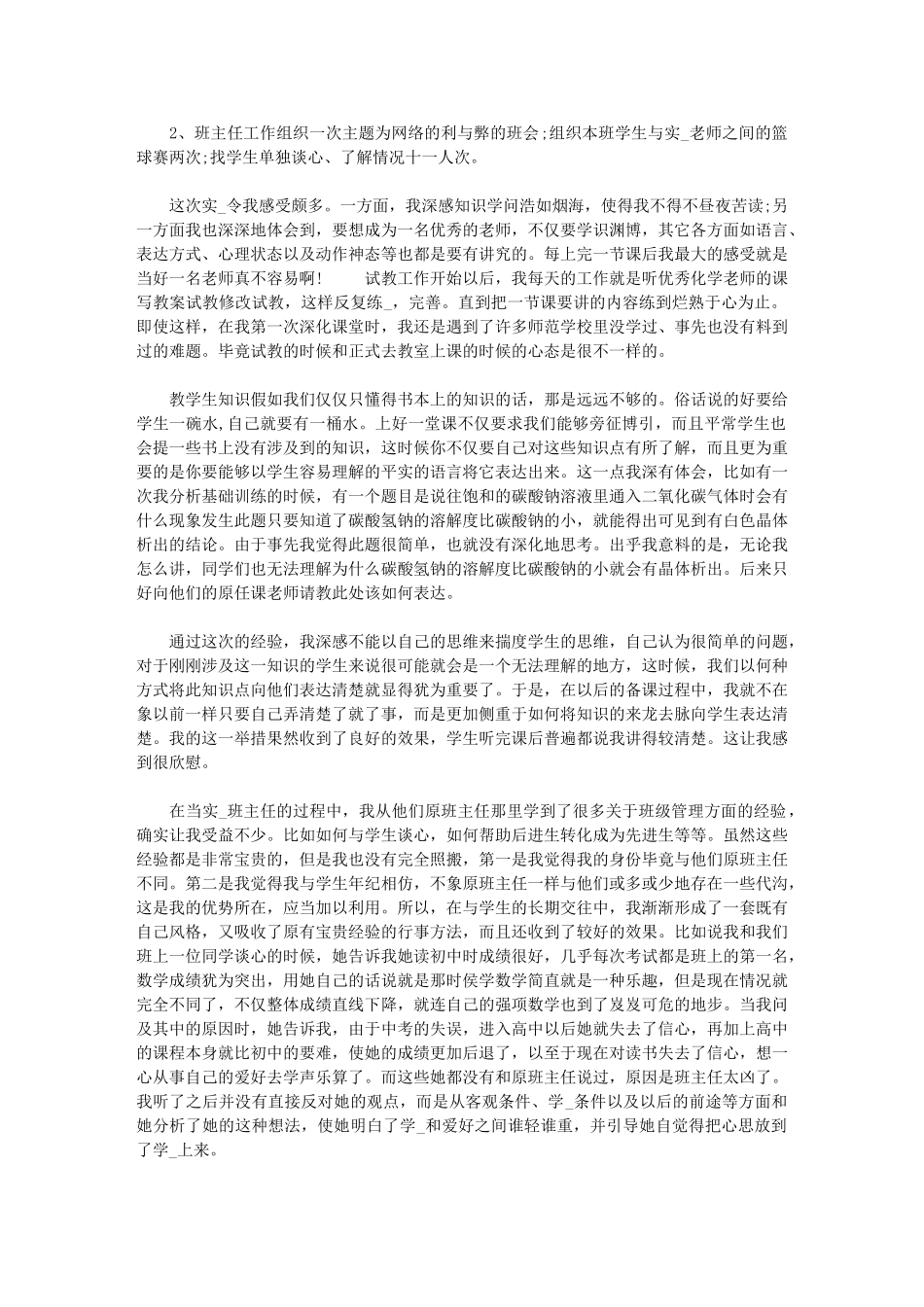 2、班主任工作组织一次主题为网络的利与弊的班会;组织本班学生与实_老师之间的篮球赛两次;找学生单独谈心、了解情况十一人次。

这次实_令我感受颇多。一方面，我深感知识学问浩如烟海，使得我不得不昼夜苦读;另一方面我也深深地体会到，要想成为一名优秀的老师，不仅要学识渊博，其它各方面如语言、表达方式、心理状态以及动作神态等也都是要有讲究的。每上完一节课后我最大的感受就是当好一名老师真不容易啊！　　试教工作开始以后，我每天的工作就是听优秀化学老师的课写教案试教修改试教，这样反复练_，完善。直到把一节课要讲的内容练到烂熟于心为止。即使这样，在我第一次深化课堂时，我还是遇到了许多师范学校里没学过、事先也没有料到过的难题。毕竟试教的时候和正式去教室上课的时候的心态是很不一样的。

教学生知识假如我们仅仅只懂得书本上的知识的话，那是远远不够的。俗话说的好要给学生一碗水,自己就要有一桶水。上好一堂课不仅要求我们能够旁征博引，而且平常学生也会提一些书上没有涉及到的知识，这时候你不仅要自己对这些知识点有所了解，而且更为重要的是你要能够以学生容易理解的平实的语言将它表达出来。这一点我深有体会，比如有一次我分析基础训练的时候，有一个题目是说往饱和的碳酸钠溶液里通入二氧化碳气体时会有什么现象发生此题只要知道了碳酸氢钠的溶解度比碳酸钠的小，就能得出可见到有白色晶体析出的结论。由于事先我觉得此题很简单，也就没有深化地思考。出乎我意料的是，无论我怎么讲，同学们也无法理解为什么碳酸氢钠的溶解度比碳酸钠的小就会有晶体析出。后来只好向他们的原任课老师请教此处该如何表达。

通过这次的经验，我深感不能以自己的思维来揣度学生的思维，自己认为很简单的问题，对于刚刚涉及这一知识的学生来说很可能就会是一个无法理解的地方，这时候，我们以何种方式将此知识点向他们表达清楚就显得犹为重要了。于是，在以后的备课过程中，我就不在象以前一样只要自己弄清楚了就了事，而是更加侧重于如何将知识的来龙去脉向学生表达清楚。我的这一举措果然收到了良好的效果，学生听完课后普遍都说我讲得较清楚。这让我感到很欣慰。

在当实_班主任的过程中，我从他们原班主任那里学到了很多关于班级管理方面的经验，确实让我受益不少。比如如何与学生谈心，如何帮助后进生转化成为先进生等等。虽然这些经验都是非常宝贵的，但是我也没有完全照搬，第一是我觉得我的身份毕竟与他们原班主任不同。第二是我觉得我与学生年纪相仿，不象原班主任一样与他们或多或少地存在一些代沟，这是我的优势所在，应当加以利用。所以，在与学生的长期交往中，我渐渐形成了一套既有自己风格，又吸收了原有宝贵经验的行事方法，而且还收到了较好的效果。比如说我和我们班上一位同学谈心的时候，她告诉我她读初中时成绩很好，几乎每次考试都是班上的第一名，数学成绩犹为突出，用她自己的话说就是那时侯学数学简直就是一种乐趣，但是现在情况就完全不同了，不仅整体成绩直线下降，就连自己的强项数学也到了岌岌可危的地步。当我问及其中的原因时，她告诉我，由于中考的失误，进入高中以后她就失去了信心，再加上高中的课程本身就比初中的要难，使她的成绩更加后退了，以至于现在对读书失去了信心，想一心从事自己的爱好去学声乐算了。而这些她都没有和原班主任说过，原因是班主任太凶了。我听了之后并没有直接反对她的观点，而是从客观条件、学_条件以及以后的前途等方面和她分析了她的这种想法，使她明白了学_和爱好之间谁轻谁重，并引导她自觉得把心思放到了学_上来。